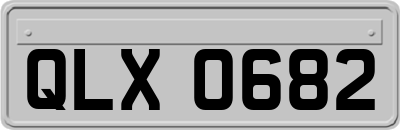 QLX 0682